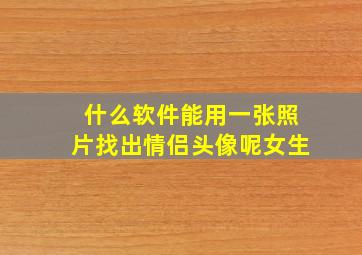 什么软件能用一张照片找出情侣头像呢女生